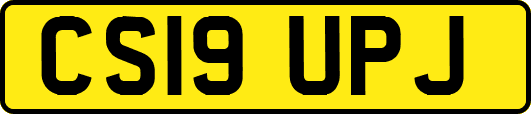 CS19 UPJ